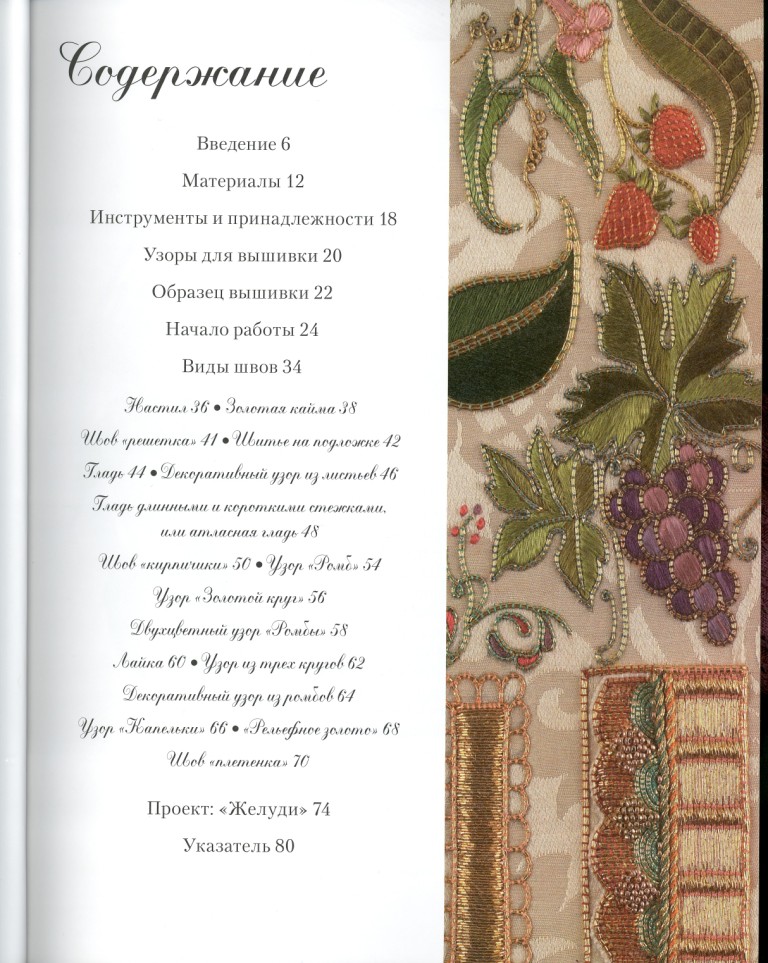 Содержание

Введение 6

Материалы 12

Инструменты и принадлежности 18

Узоры для вышивки 20

Образец вышивки 22

Начало работы 24

Виды швов 34

Настил 36 • Золотая кайма 38

Шов «решетка» 41 • Шитье на подложке 42

Гладь 44 • Декоративный узор из листьев 46

Гладь длинными и короткими стежками, или атласная гладь 48

Шов «кирпичики» 50 • Узор «Ромб» 54

Узор «Золотой круг» 56

Двухцветный узор «Ромбы» 58

Лайка 60 • Узор из трех кругов 62

Декоративный узор из ромбов 64

Узор «Капельки» 66 • «Рельефное золото» 68

Шов «плетенка» 70

Проект: «Желуди» 74

Указатель 80